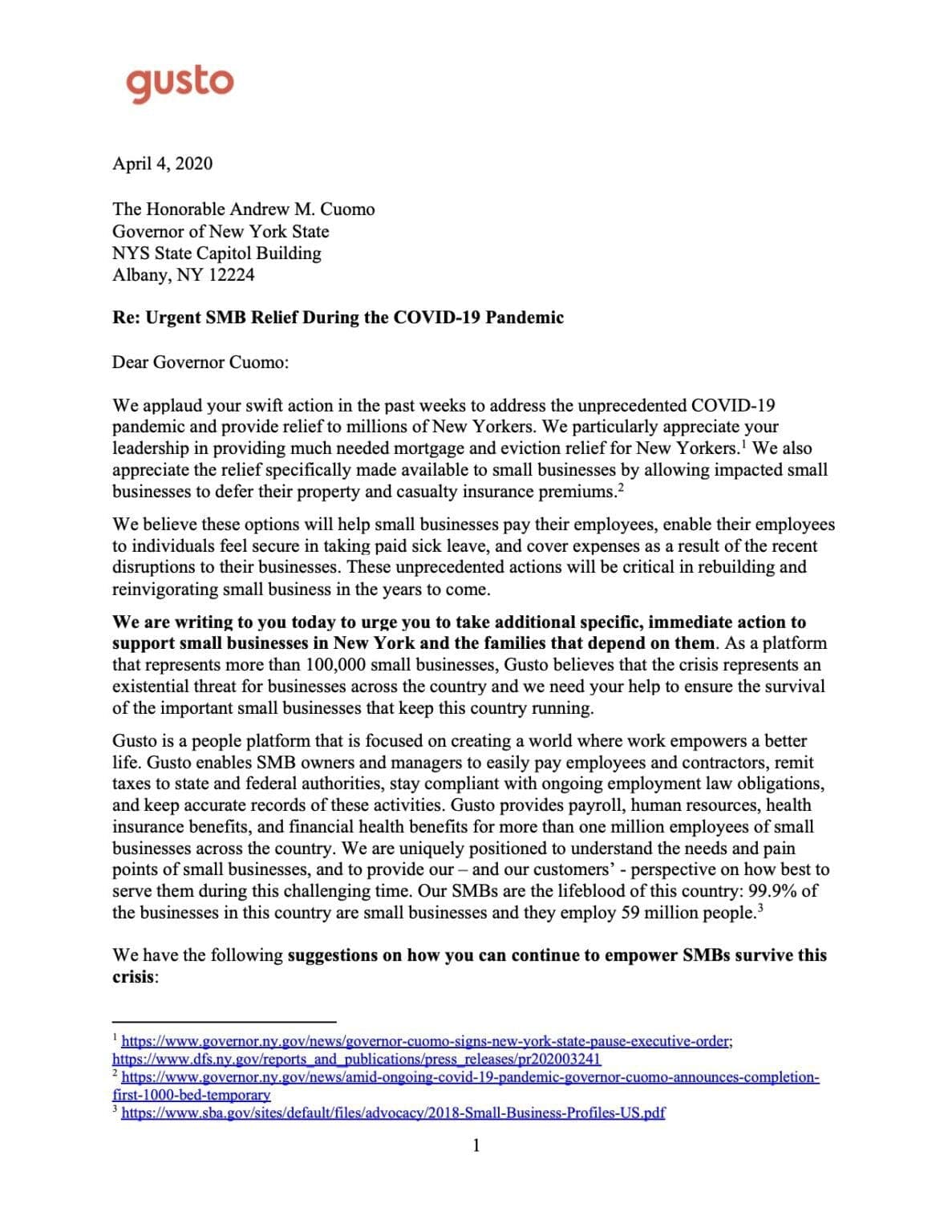 gusto

April 4, 2020

The Honorable Andrew M. Cuomo
Governor of New York State
NYS State Capitol Building
Albany, NY 12224

Re: Urgent SMB Relief During the COVID-19 Pandemic

Dear Governor Cuomo:

We applaud your swift action in the past weeks to address the unprecedented COVID-19 pandemic and provide relief to millions of New Yorkers. We particularly appreciate your leadership in providing much needed mortgage and eviction relief for New Yorkers.$^{1}$ We also appreciate the relief specifically made available to small businesses by allowing impacted small businesses to defer their property and casualty insurance premiums.$^{2}$

We believe these options will help small businesses pay their employees, enable their employees to individuals feel secure in taking paid sick leave, and cover expenses as a result of the recent disruptions to their businesses. These unprecedented actions will be critical in rebuilding and reinvigorating small business in the years to come.

We are writing to you today to urge you to take additional specific, immediate action to support small businesses in New York and the families that depend on them. As a platform that represents more than 100,000 small businesses, Gusto believes that the crisis represents an existential threat for businesses across the country and we need your help to ensure the survival of the important small businesses that keep this country running.

Gusto is a people platform that is focused on creating a world where work empowers a better life. Gusto enables SMB owners and managers to easily pay employees and contractors, remit taxes to state and federal authorities, stay compliant with ongoing employment law obligations, and keep accurate records of these activities. Gusto provides payroll, human resources, health insurance benefits, and financial health benefits for more than one million employees of small businesses across the country. We are uniquely positioned to understand the needs and pain points of small businesses, and to provide our – and our customers' - perspective on how best to serve them during this challenging time. Our SMBs are the lifeblood of this country: 99.9% of the businesses in this country are small businesses and they employ 59 million people.$^{3}$

We have the following suggestions on how you can continue to empower SMBs survive this crisis:

$^{1}$ https://www.governor.ny.gov/news/governor-cuomo-signs-new-york-state-pause-executive-order; https://www.dfs.ny.gov/reports_and_publications/press_releases/pr202003241
$^{2}$ https://www.governor.ny.gov/news/amid-ongoing-covid-19-pandemic-governor-cuomo-announces-completion-first-1000-bed-temporary
$^{3}$ https://www.sba.gov/sites/default/files/advocacy/2018-Small-Business-Profiles-US.pdf

1